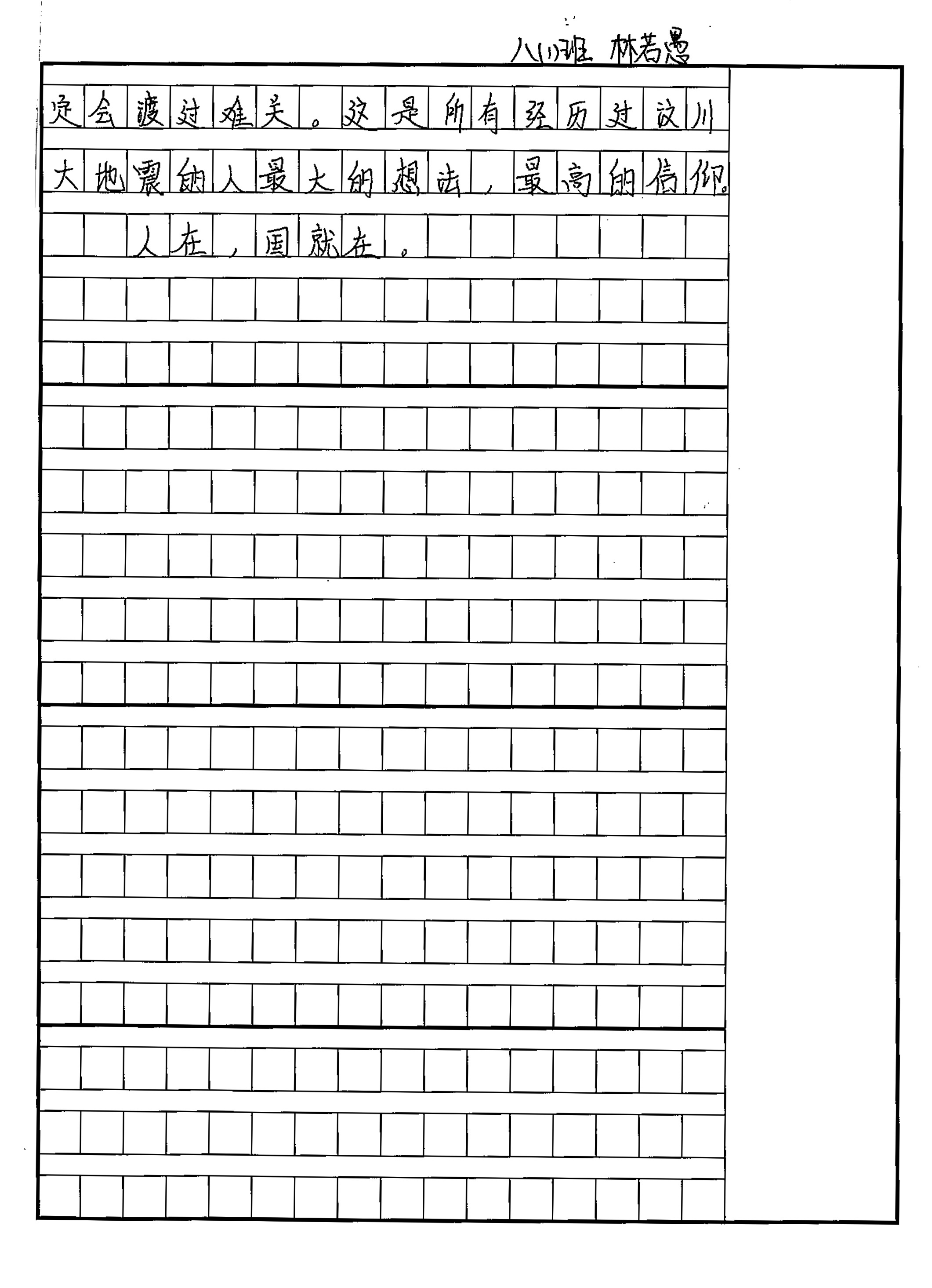 八(1)班 林若愚

定会渡过难关。这是所有经历过汶川大地震的人最大的想法，最高的信仰。

人在，国就在。